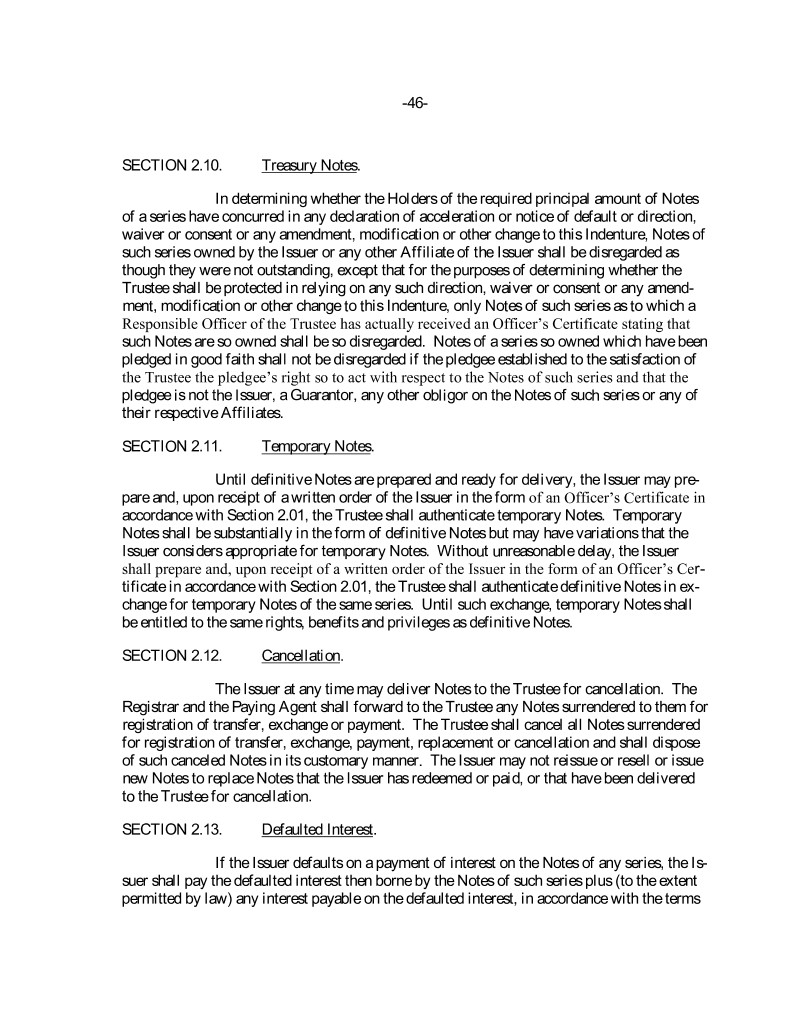 -46-

SECTION 2.10. Treasury Notes.

In determining whether the Holders of the required principal amount of Notes of a series have concurred in any declaration of acceleration or notice of default or direction, waiver or consent or any amendment, modification or other change to this Indenture, Notes of such series owned by the Issuer or any other Affiliate of the Issuer shall be disregarded as though they were not outstanding, except that for the purposes of determining whether the Trustee shall be protected in relying on any such direction, waiver or consent or any amendment, modification or other change to this Indenture, only Notes of such series as to which a Responsible Officer of the Trustee has actually received an Officer's Certificate stating that such Notes are so owned shall be so disregarded. Notes of a series so owned which have been pledged in good faith shall not be disregarded if the pledgee established to the satisfaction of the Trustee the pledgee's right so to act with respect to the Notes of such series and that the pledgee is not the Issuer, a Guarantor, any other obligor on the Notes of such series or any of their respective Affiliates.

SECTION 2.11. Temporary Notes.

Until definitive Notes are prepared and ready for delivery, the Issuer may prepare and, upon receipt of a written order of the Issuer in the form of an Officer's Certificate in accordance with Section 2.01, the Trustee shall authenticate temporary Notes. Temporary Notes shall be substantially in the form of definitive Notes but may have variations that the Issuer considers appropriate for temporary Notes. Without unreasonable delay, the Issuer shall prepare and, upon receipt of a written order of the Issuer in the form of an Officer's Certificate in accordance with Section 2.01, the Trustee shall authenticate definitive Notes in exchange for temporary Notes of the same series. Until such exchange, temporary Notes shall be entitled to the same rights, benefits and privileges as definitive Notes.

SECTION 2.12. Cancellation.

The Issuer at any time may deliver Notes to the Trustee for cancellation. The Registrar and the Paying Agent shall forward to the Trustee any Notes surrendered to them for registration of transfer, exchange or payment. The Trustee shall cancel all Notes surrendered for registration of transfer, exchange, payment, replacement or cancellation and shall dispose of such canceled Notes in its customary manner. The Issuer may not reissue or resell or issue new Notes to replace Notes that the Issuer has redeemed or paid, or that have been delivered to the Trustee for cancellation.

SECTION 2.13. Defaulted Interest.

If the Issuer defaults on a payment of interest on the Notes of any series, the Issuer shall pay the defaulted interest then borne by the Notes of such series plus (to the extent permitted by law) any interest payable on the defaulted interest, in accordance with the terms